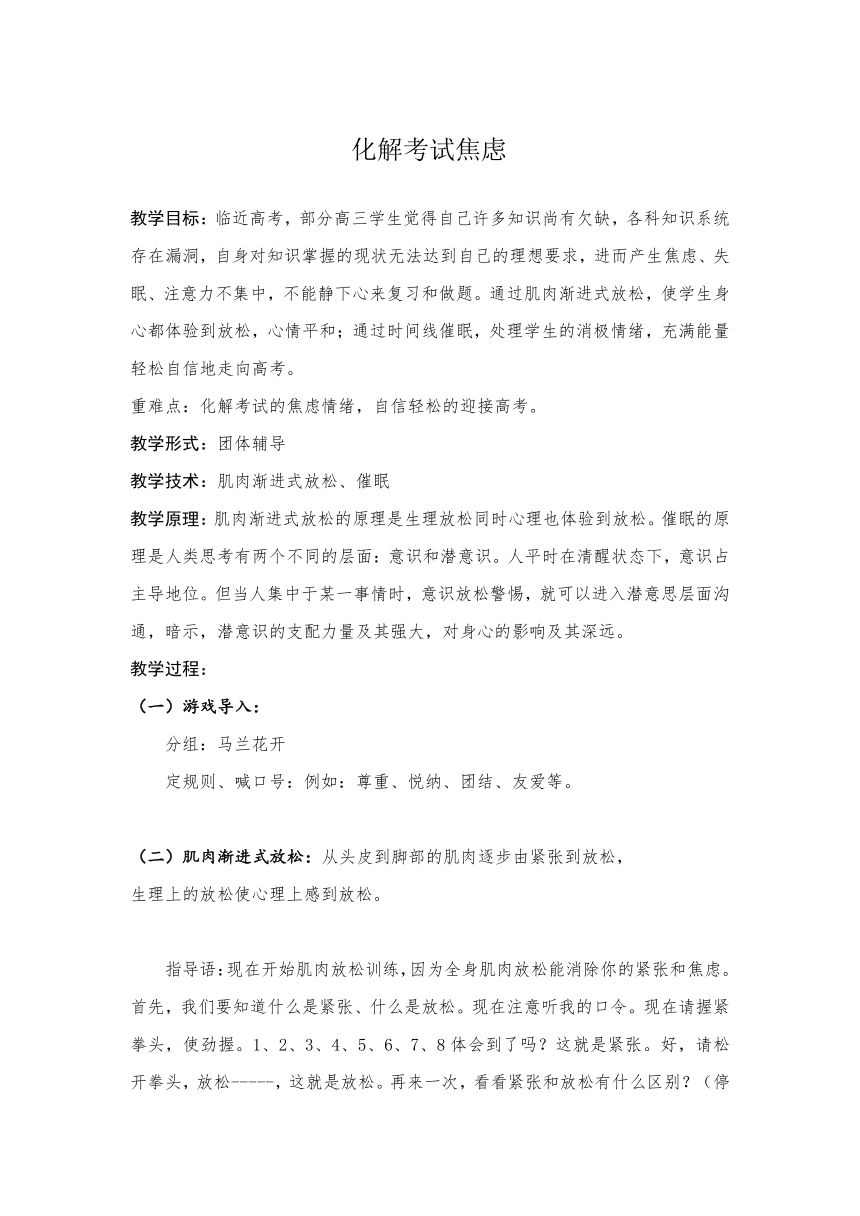 化解考试焦虑

教学目标：临近高考，部分高三学生觉得自己许多知识尚有欠缺，各科知识系统存在漏洞，自身对知识掌握的现状无法达到自己的理想要求，进而产生焦虑、失眠、注意力不集中，不能静下心来复习和做题。通过肌肉渐进式放松，使学生身心都体验到放松，心情平和；通过时间线催眠，处理学生的消极情绪，充满能量轻松自信地走向高考。

重难点：化解考试的焦虑情绪，自信轻松的迎接高考。

教学形式：团体辅导

教学技术：肌肉渐进式放松、催眠

教学原理：肌肉渐进式放松的原理是生理放松同时心理也体验到放松。催眠的原理是人类思考有两个不同的层面：意识和潜意识。人平时在清醒状态下，意识占主导地位。但当人集中于某一事情时，意识放松警惕，就可以进入潜意思层面沟通，暗示，潜意识的支配力量及其强大，对身心的影响及其深远。

教学过程：

（一）游戏导入：

分组：马兰花开

定规则、喊口号：例如：尊重、悦纳、团结、友爱等。

（二）肌肉渐进式放松：从头皮到脚部的肌肉逐步由紧张到放松，生理上的放松使心理上感到放松。

指导语：现在开始肌肉放松训练，因为全身肌肉放松能消除你的紧张和焦虑。首先，我们要知道什么是紧张、什么是放松。现在注意听我的口令。现在请握紧拳头，使劲握。1、2、3、4、5、6、7、8 体会到了吗？这就是紧张。好，请松开拳头，放松-----，这就是放松。再来一次，看看紧张和放松有什么区别？（停